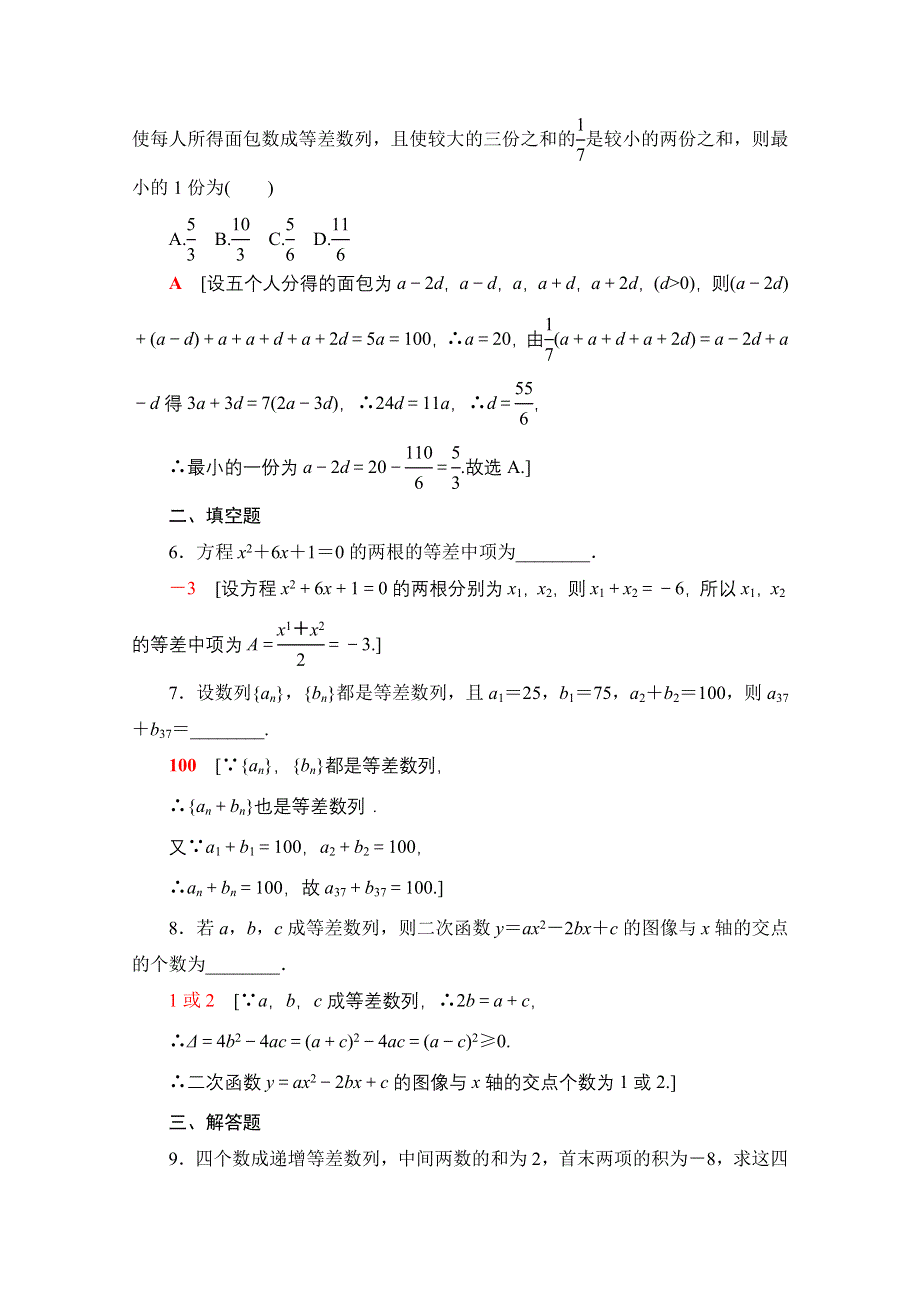 使每人所得面包数成等差数列，且使较大的三份之和的$\frac{1}{7}$是较小的两份之和，则最小的 1 份为(　　)

A.$\frac{5}{3}$　B.$\frac{10}{3}$　C.$\frac{5}{6}$　D.$\frac{11}{6}$

A　[设五个人分得的面包为 $a-2d$，$a-d$，$a$，$a+d$，$a+2d$，$(d>0)$，则$(a-2d)+(a-d)+a+a+d+a+2d=5a=100$，∴$a=20$，由$\frac{1}{7}(a+a+d+a+2d)=a-2d+a-d$ 得 $3a+3d=7(2a-3d)$，∴$24d=11a$，∴$d=\frac{55}{6}$，

∴最小的一份为 $a-2d=20-\frac{110}{6}=\frac{5}{3}$.故选 A.]

二、填空题

6．方程 $x^2+6x+1=0$ 的两根的等差中项为________.

－3　[设方程 $x^2+6x+1=0$ 的两根分别为 $x_1$，$x_2$，则 $x_1+x_2=-6$，所以 $x_1$，$x_2$ 的等差中项为 $A=\frac{x^1+x^2}{2}=-3$.]

7．设数列$\{a_n\}$，$\{b_n\}$都是等差数列，且 $a_1=25$，$b_1=75$，$a_2+b_2=100$，则 $a_{37}+b_{37}=$________.

100　[∵$\{a_n\}$，$\{b_n\}$都是等差数列，

∴$\{a_n+b_n\}$也是等差数列．

又∵$a_1+b_1=100$，$a_2+b_2=100$，

∴$a_n+b_n=100$，故 $a_{37}+b_{37}=100$.]

8．若 $a$，$b$，$c$ 成等差数列，则二次函数 $y=ax^2-2bx+c$ 的图像与 $x$ 轴的交点的个数为________.

1 或 2　[∵$a$，$b$，$c$ 成等差数列，∴$2b=a+c$，

∴$\Delta=4b^2-4ac=(a+c)^2-4ac=(a-c)^2\geqslant 0$.

∴二次函数 $y=ax^2-2bx+c$ 的图像与 $x$ 轴的交点个数为 1 或 2.]

三、解答题

9．四个数成递增等差数列，中间两数的和为 2，首末两项的积为－8，求这四